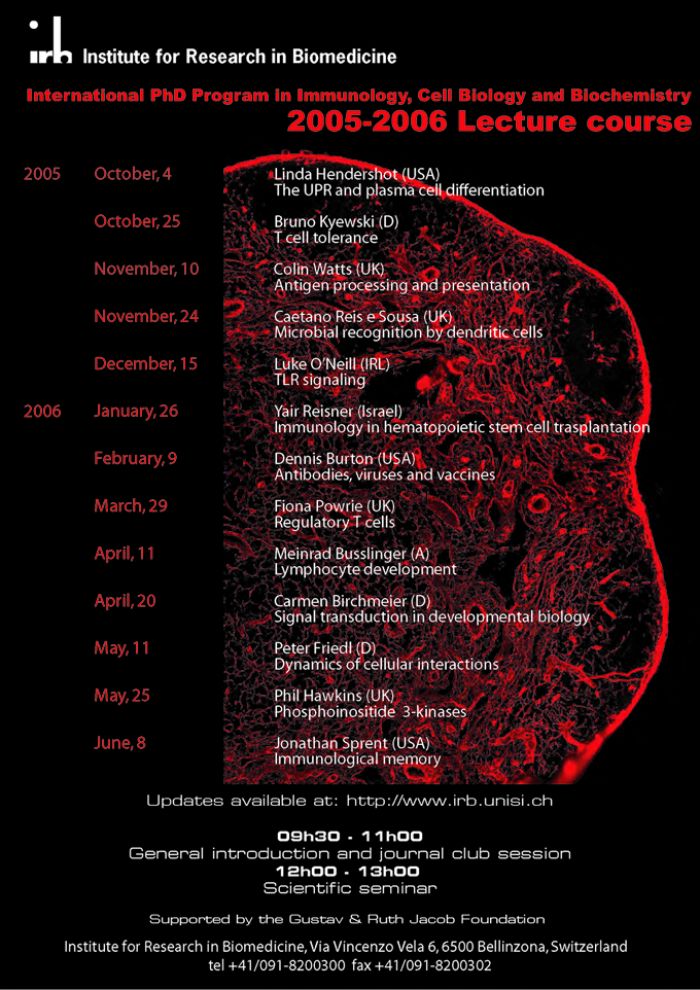 irb Institute for Research in Biomedicine

International PhD Program in Immunology, Cell Biology and Biochemistry
2005-2006 Lecture course

2005 October, 4 Linda Hendershot (USA)
The UPR and plasma cell differentiation

October, 25 Bruno Kyewski (D)
T cell tolerance

November, 10 Colin Watts (UK)
Antigen processing and presentation

November, 24 Caetano Reis e Sousa (UK)
Microbial recognition by dendritic cells

December, 15 Luke O'Neill (IRL)
TLR signaling

2006 January, 26 Yair Reisner (Israel)
Immunology in hematopoietic stem cell trasplantation

February, 9 Dennis Burton (USA)
Antibodies, viruses and vaccines

March, 29 Fiona Powrie (UK)
Regulatory T cells

April, 11 Meinrad Busslinger (A)
Lymphocyte development

April, 20 Carmen Birchmeier (D)
Signal transduction in developmental biology

May, 11 Peter Friedl (D)
Dynamics of cellular interactions

May, 25 Phil Hawkins (UK)
Phosphoinositide 3-kinases

June, 8 Jonathan Sprent (USA)
Immunological memory

Updates available at: http://www.irb.unisi.ch

09h30 - 11h00
General introduction and journal club session
12h00 - 13h00
Scientific seminar

Supported by the Gustav & Ruth Jacob Foundation

Institute for Research in Biomedicine, Via Vincenzo Vela 6, 6500 Bellinzona, Switzerland
tel +41/091-8200300 fax +41/091-8200302